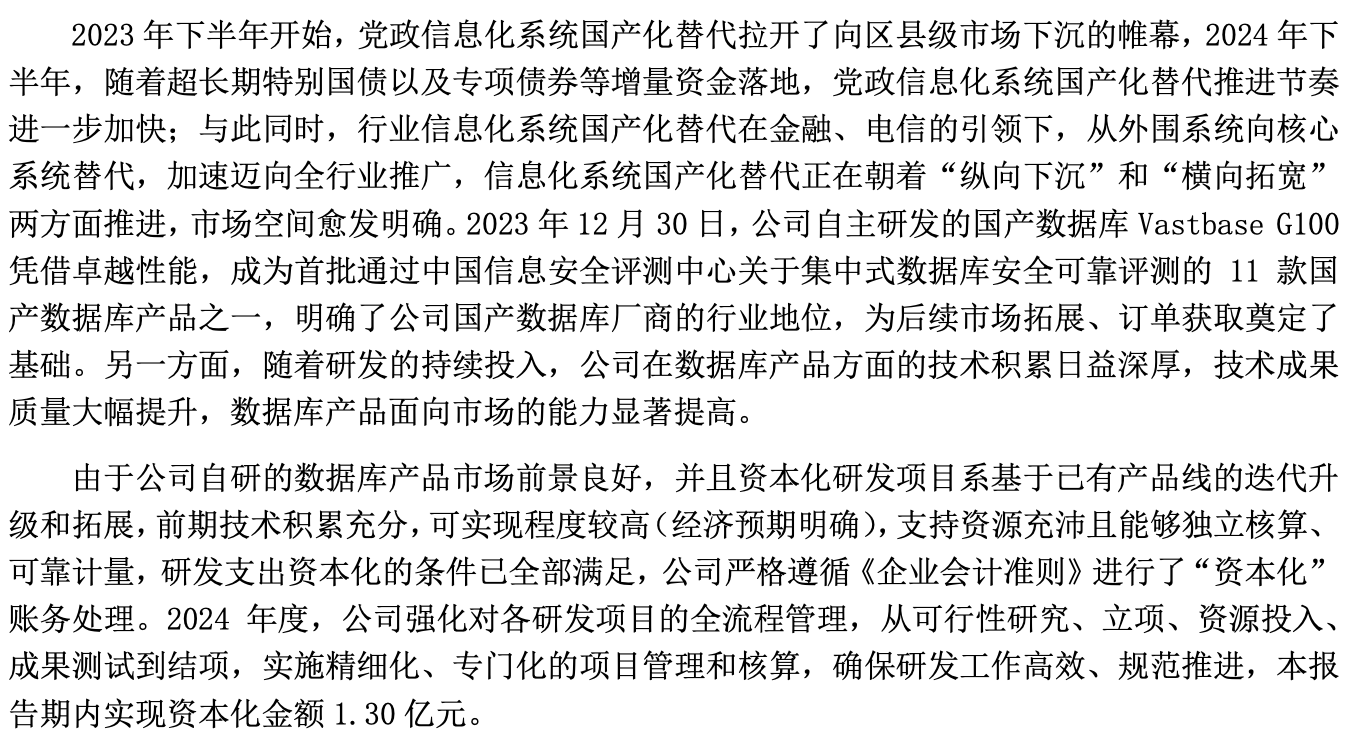 2023 年下半年开始，党政信息化系统国产化替代拉开了向区县级市场下沉的帷幕，2024 年下半年，随着超长期特别国债以及专项债券等增量资金落地，党政信息化系统国产化替代推进节奏进一步加快；与此同时，行业信息化系统国产化替代在金融、电信的引领下，从外围系统向核心系统替代，加速迈向全行业推广，信息化系统国产化替代正在朝着“纵向下沉”和“横向拓宽”两方面推进，市场空间愈发明确。2023 年 12 月 30 日，公司自主研发的国产数据库 Vastbase G100 凭借卓越性能，成为首批通过中国信息安全评测中心关于集中式数据库安全可靠评测的 11 款国产数据库产品之一，明确了公司国产数据库厂商的行业地位，为后续市场拓展、订单获取奠定了基础。另一方面，随着研发的持续投入，公司在数据库产品方面的技术积累日益深厚，技术成果质量大幅提升，数据库产品面向市场的能力显著提高。

由于公司自研的数据库产品市场前景良好，并且资本化研发项目系基于已有产品线的迭代升级和拓展，前期技术积累充分，可实现程度较高（经济预期明确），支持资源充沛且能够独立核算、可靠计量，研发支出资本化的条件已全部满足，公司严格遵循《企业会计准则》进行了“资本化”账务处理。2024 年度，公司强化对各研发项目的全流程管理，从可行性研究、立项、资源投入、成果测试到结项，实施精细化、专门化的项目管理和核算，确保研发工作高效、规范推进，本报告期内实现资本化金额 1.30 亿元。